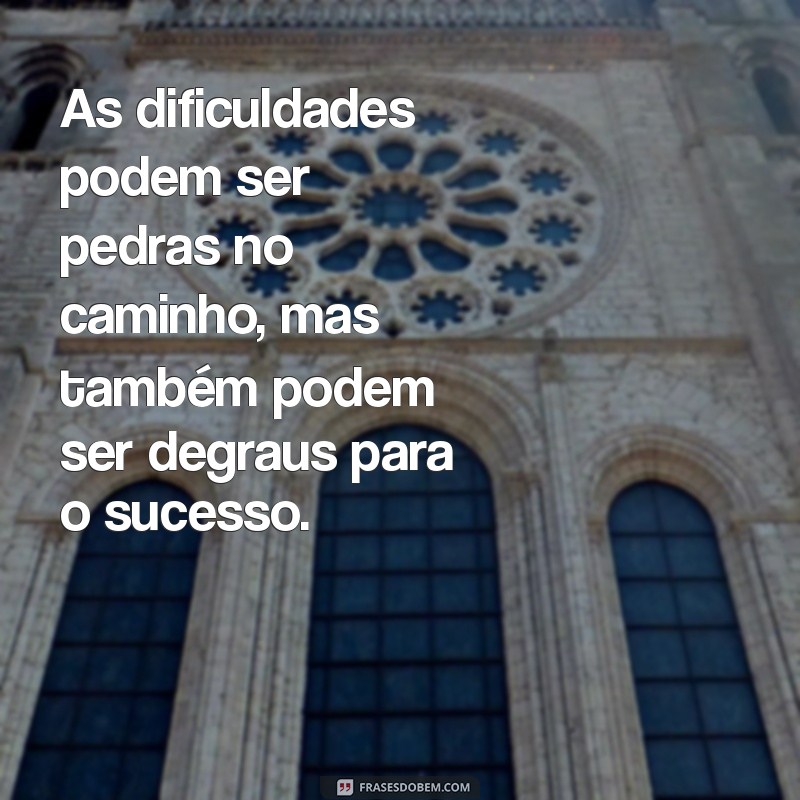 As dificuldades podem ser pedras no caminho, mas também podem ser degraus para o sucesso.

FRASESDOBEM.COM